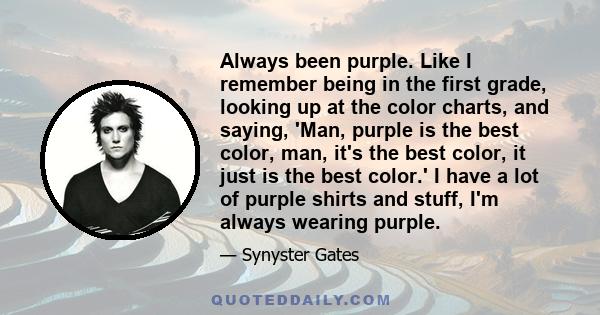 Always been purple. Like I remember being in the first grade, looking up at the color charts, and saying, 'Man, purple is the best color, man, it's the best color, it just is the best color.' I have a lot of purple shirts and stuff, I'm always wearing purple.

— Synyster Gates

QUOTEDDAILY.COM